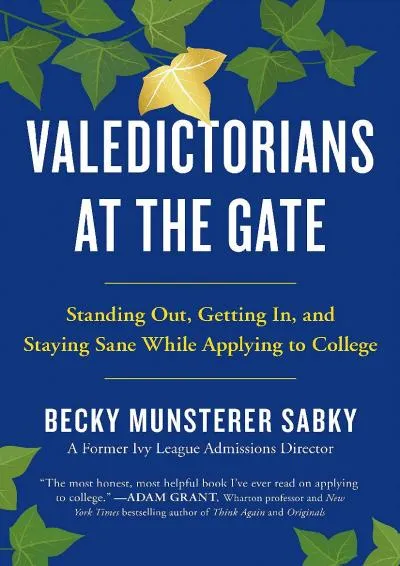 VALEDICTORIANS AT THE GATE

Standing Out, Getting In, and Staying Sane While Applying to College

BECKY MUNSTERER SABKY

A Former Ivy League Admissions Director

"The most honest, most helpful book I've ever read on applying to college." —ADAM GRANT, Wharton professor and New York Times bestselling author of Think Again and Originals